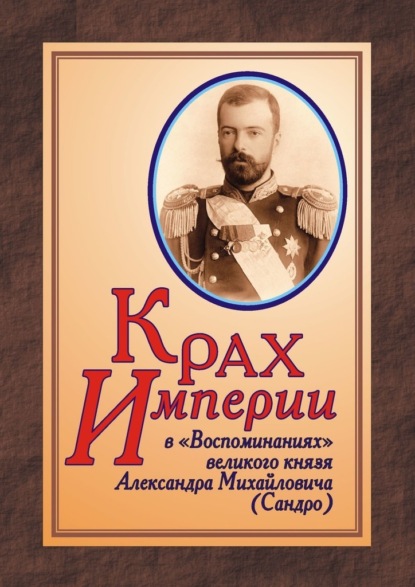 Крах
Империи
в «Воспоминаниях»
великого князя
Александра Михайловича
(Сандро)